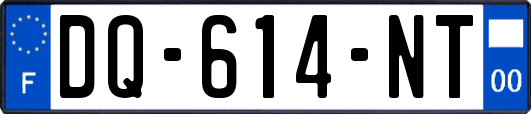 F
DQ-614-NT
00